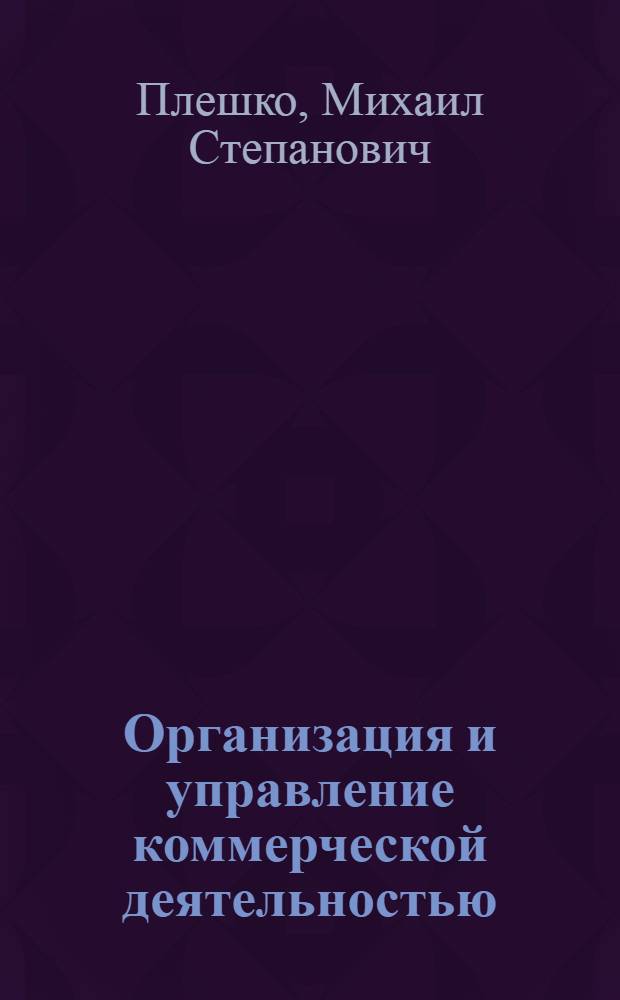 Плешко, Михаил Степанович

Организация и управление коммерческой деятельностью